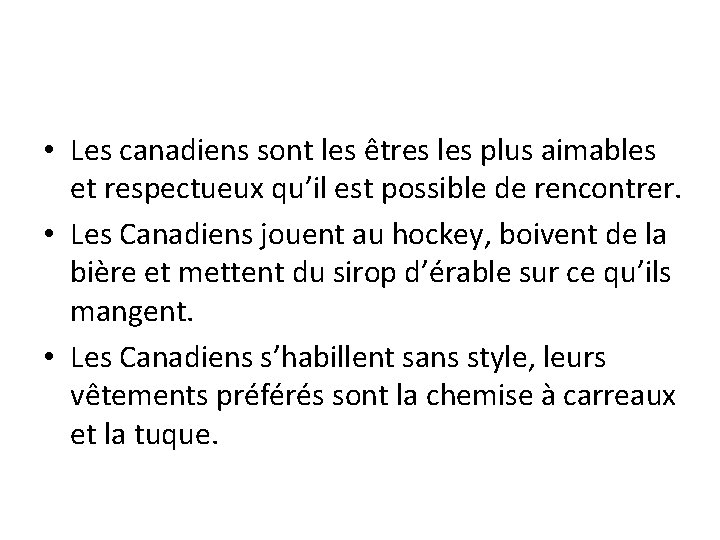 • Les canadiens sont les êtres les plus aimables et respectueux qu'il est possible de rencontrer.
• Les Canadiens jouent au hockey, boivent de la bière et mettent du sirop d'érable sur ce qu'ils mangent.
• Les Canadiens s'habillent sans style, leurs vêtements préférés sont la chemise à carreaux et la tuque.